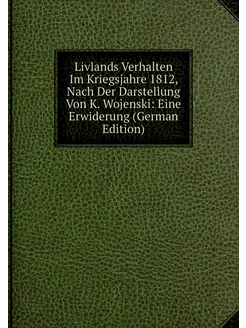 Livlands Verhalten Im Kriegsjahre 1812, Nach Der Darstellung Von K. Wojenski: Eine Erwiderung (German Edition)